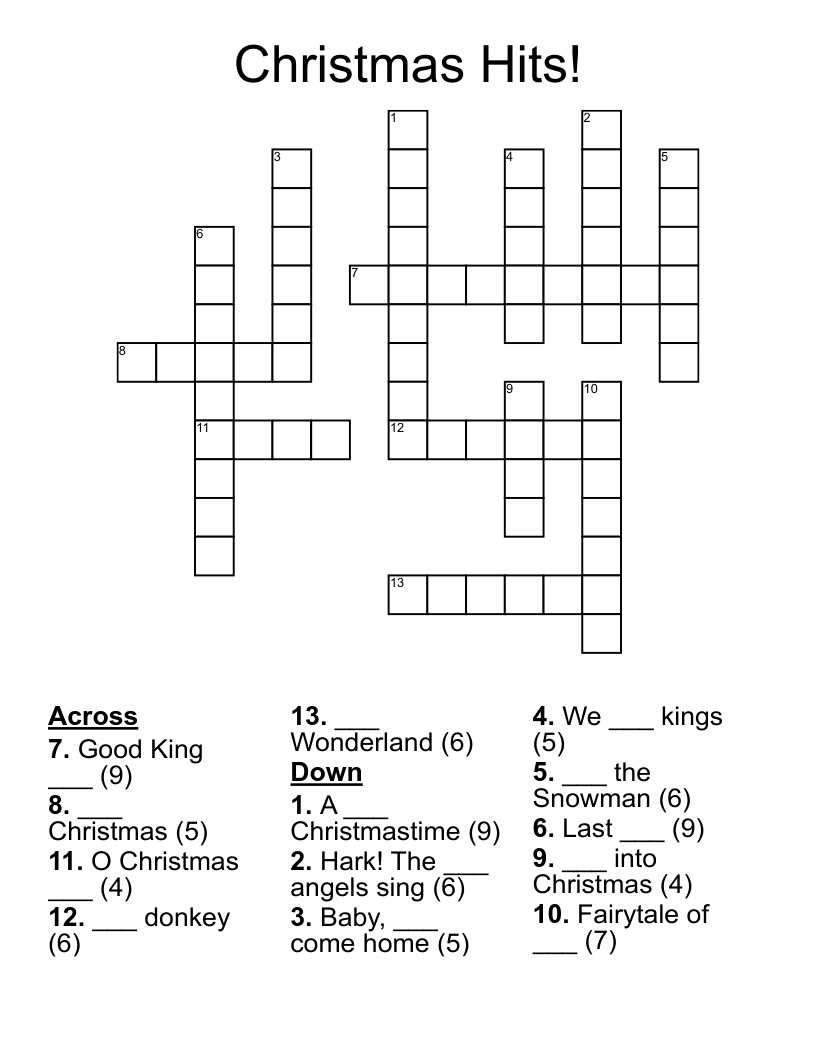 Christmas Hits!

1
2
3
4
5
6
7
8
9
10
11
12
13

Across
7. Good King ___ (9)
8. ___ Christmas (5)
11. O Christmas ___ (4)
12. ___ donkey (6)
13. ___ Wonderland (6)

Down
1. A ___ Christmastime (9)
2. Hark! The ___ angels sing (6)
3. Baby, ___ come home (5)
4. We ___ kings (5)
5. ___ the Snowman (6)
6. Last ___ (9)
9. ___ into Christmas (4)
10. Fairytale of ___ (7)